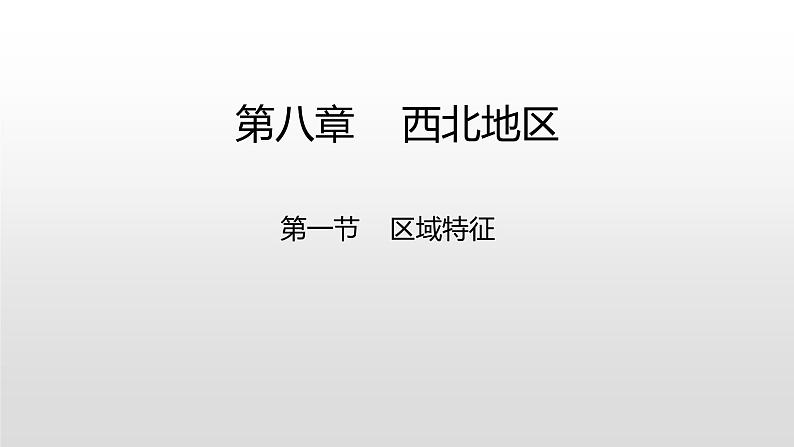 第八章　西北地区

第一节　区域特征